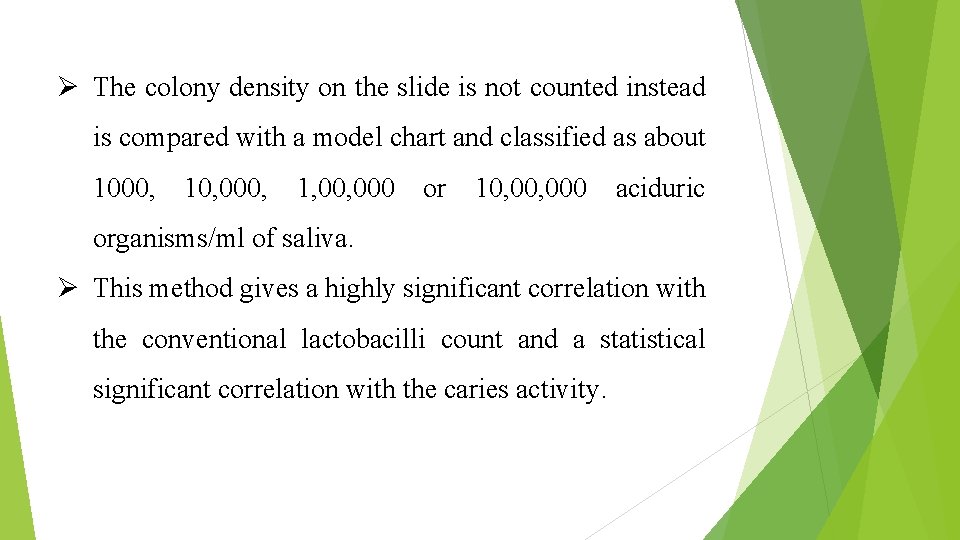 ➢ The colony density on the slide is not counted instead is compared with a model chart and classified as about 1000, 10,000, 1,00,000 or 10,00,000 aciduric organisms/ml of saliva.

➢ This method gives a highly significant correlation with the conventional lactobacilli count and a statistical significant correlation with the caries activity.